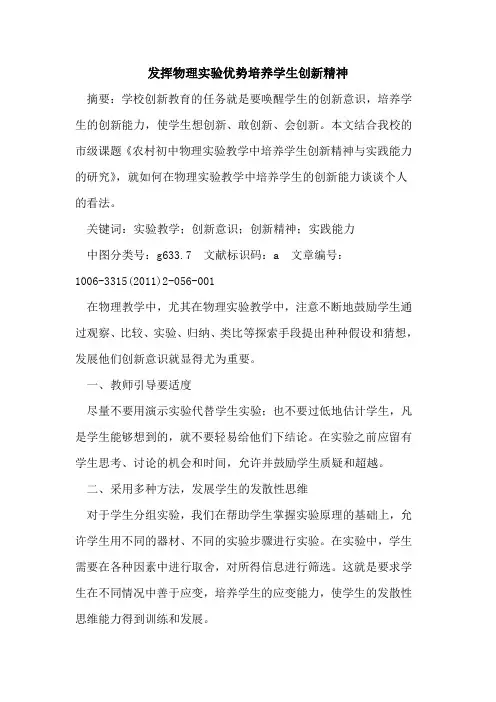 发挥物理实验优势培养学生创新精神

摘要：学校创新教育的任务就是要唤醒学生的创新意识，培养学生的创新能力，使学生想创新、敢创新、会创新。本文结合我校的市级课题《农村初中物理实验教学中培养学生创新精神与实践能力的研究》，就如何在物理实验教学中培养学生的创新能力谈谈个人的看法。

关键词：实验教学；创新意识；创新精神；实践能力

中图分类号：g633.7　文献标识码：a　文章编号：1006-3315(2011)2-056-001

在物理教学中，尤其在物理实验教学中，注意不断地鼓励学生通过观察、比较、实验、归纳、类比等探索手段提出种种假设和猜想，发展他们创新意识就显得尤为重要。

一、教师引导要适度

尽量不要用演示实验代替学生实验；也不要过低地估计学生，凡是学生能够想到的，就不要轻易给他们下结论。在实验之前应留有学生思考、讨论的机会和时间，允许并鼓励学生质疑和超越。

二、采用多种方法，发展学生的发散性思维

对于学生分组实验，我们在帮助学生掌握实验原理的基础上，允许学生用不同的器材、不同的实验步骤进行实验。在实验中，学生需要在各种因素中进行取舍，对所得信息进行筛选。这就是要求学生在不同情况中善于应变，培养学生的应变能力，使学生的发散性思维能力得到训练和发展。